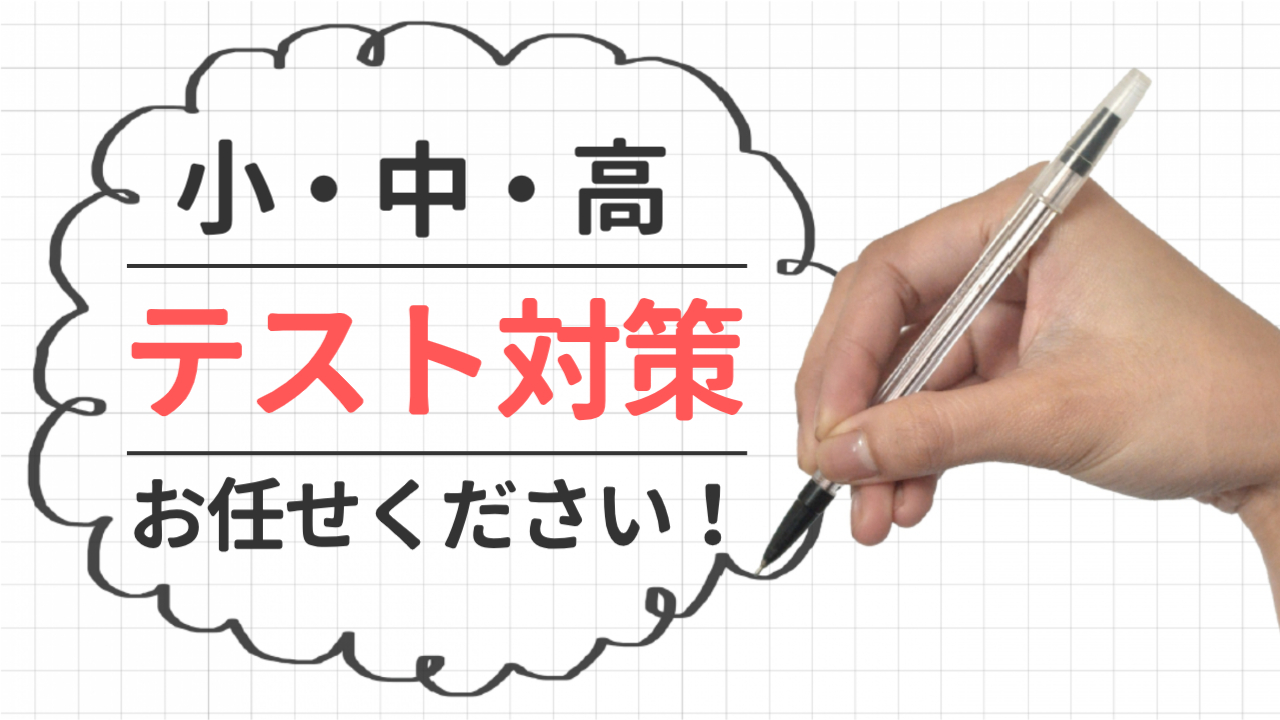 小・中・高

テスト対策

お任せください！